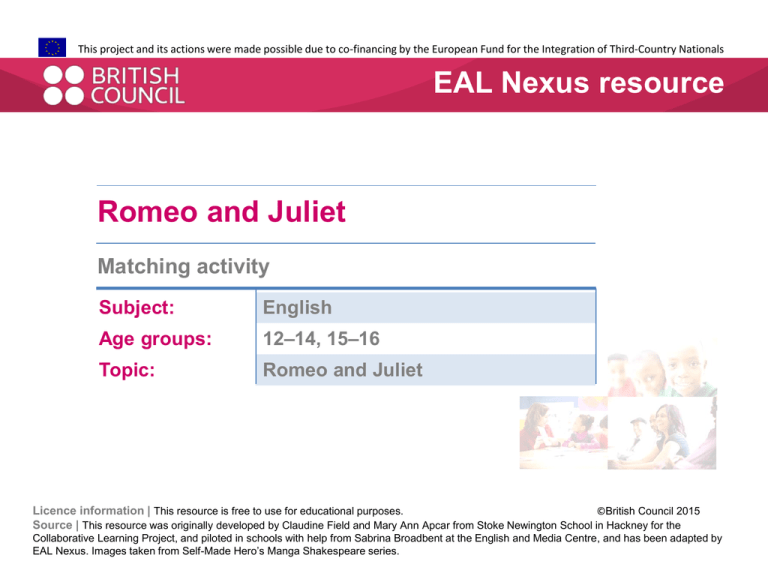 This project and its actions were made possible due to co-financing by the European Fund for the Integration of Third-Country Nationals

BRITISH COUNCIL

EAL Nexus resource

Romeo and Juliet

Matching activity

Subject: English
Age groups: 12–14, 15–16
Topic: Romeo and Juliet

Licence information | This resource is free to use for educational purposes. ©British Council 2015

Source | This resource was originally developed by Claudine Field and Mary Ann Apcar from Stoke Newington School in Hackney for the Collaborative Learning Project, and piloted in schools with help from Sabrina Broadbent at the English and Media Centre, and has been adapted by EAL Nexus. Images taken from Self-Made Hero's Manga Shakespeare series.